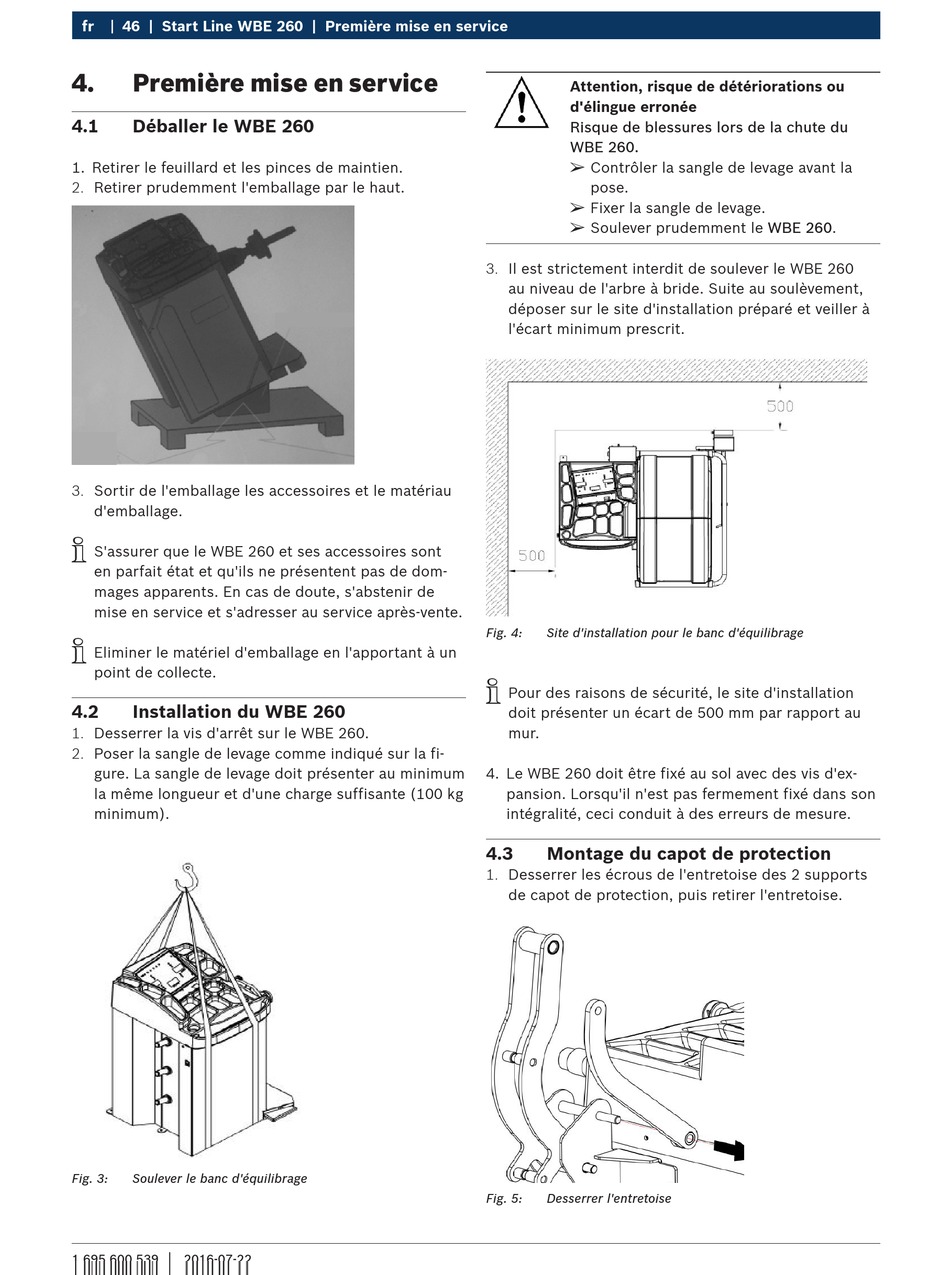 fr | 46 | Start Line WBE 260 | Première mise en service

4. Première mise en service

4.1 Déballer le WBE 260

1. Retirer le feuillard et les pinces de maintien.
2. Retirer prudemment l'emballage par le haut.

3. Sortir de l'emballage les accessoires et le matériau d'emballage.

S'assurer que le WBE 260 et ses accessoires sont en parfait état et qu'ils ne présentent pas de dommages apparents. En cas de doute, s'abstenir de mise en service et s'adresser au service après-vente.

Eliminer le matériel d'emballage en l'apportant à un point de collecte.

4.2 Installation du WBE 260
1. Desserrer la vis d'arrêt sur le WBE 260.
2. Poser la sangle de levage comme indiqué sur la figure. La sangle de levage doit présenter au minimum la même longueur et d'une charge suffisante (100 kg minimum).

Fig. 3: Soulever le banc d'équilibrage

Attention, risque de détériorations ou d'élingue erronée
Risque de blessures lors de la chute du WBE 260.
➢ Contrôler la sangle de levage avant la pose.
➢ Fixer la sangle de levage.
➢ Soulever prudemment le WBE 260.

3. Il est strictement interdit de soulever le WBE 260 au niveau de l'arbre à bride. Suite au soulèvement, déposer sur le site d'installation préparé et veiller à l'écart minimum prescrit.

500
500

Fig. 4: Site d'installation pour le banc d'équilibrage

Pour des raisons de sécurité, le site d'installation doit présenter un écart de 500 mm par rapport au mur.

4. Le WBE 260 doit être fixé au sol avec des vis d'expansion. Lorsqu'il n'est pas fermement fixé dans son intégralité, ceci conduit à des erreurs de mesure.

4.3 Montage du capot de protection
1. Desserrer les écrous de l'entretoise des 2 supports de capot de protection, puis retirer l'entretoise.

Fig. 5: Desserrer l'entretoise

1 695 600 539 | 2016-07-22